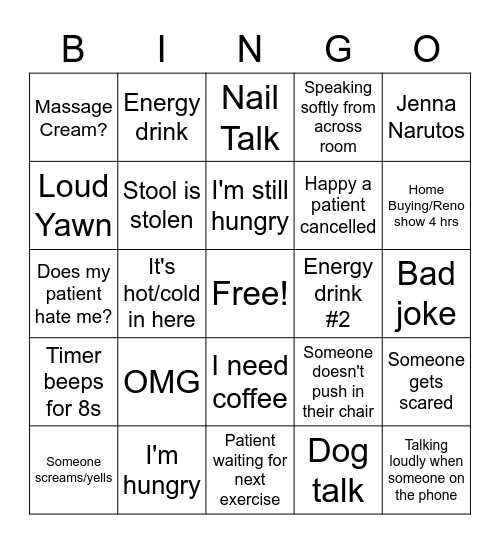 | B | I | N | G | O |
|---|---|---|---|---|
| Massage Cream? | Energy drink | Nail Talk | Speaking softly from across room | Jenna Narutos |
| Loud Yawn | Stool is stolen | I'm still hungry | Happy a patient cancelled | Home Buying/Reno show 4 hrs |
| Does my patient hate me? | It's hot/cold in here | Free! | Energy drink #2 | Bad joke |
| Timer beeps for 8s | OMG | I need coffee | Someone doesn't push in their chair | Someone gets scared |
| Someone screams/yells | I'm hungry | Patient waiting for next exercise | Dog talk | Talking loudly when someone on the phone |